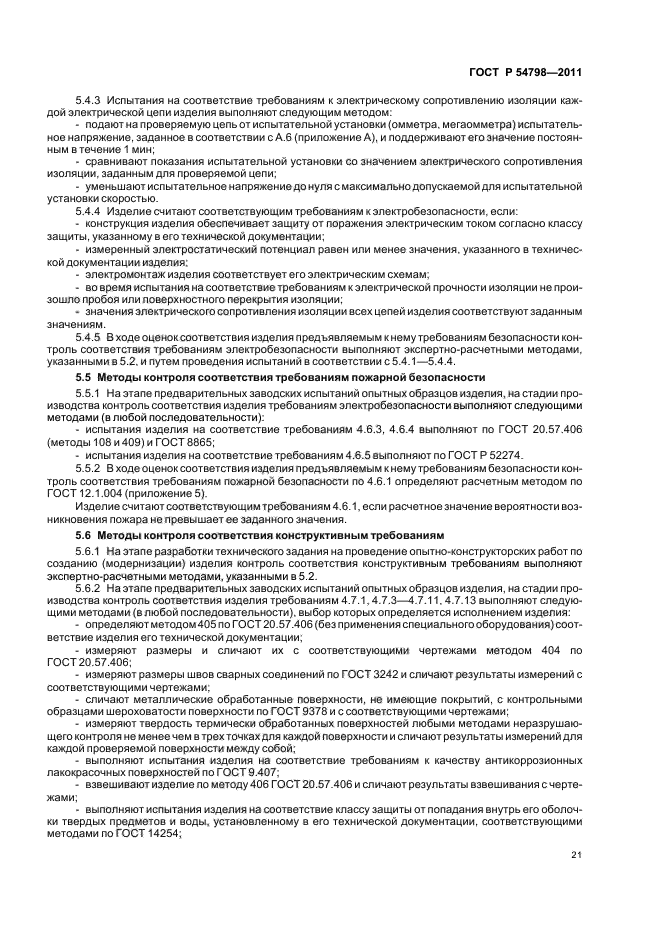 ГОСТ Р 54798—2011

5.4.3 Испытания на соответствие требованиям к электрическому сопротивлению изоляции каждой электрической цепи изделия выполняют следующим методом:

- подают на проверяемую цепь от испытательной установки (омметра, мегаомметра) испытательное напряжение, заданное в соответствии с А.6 (приложение А), и поддерживают его значение постоянным в течение 1 мин;

- сравнивают показания испытательной установки со значением электрического сопротивления изоляции, заданным для проверяемой цепи;

- уменьшают испытательное напряжение до нуля с максимально допускаемой для испытательной установки скоростью.

5.4.4 Изделие считают соответствующим требованиям к электробезопасности, если:

- конструкция изделия обеспечивает защиту от поражения электрическим током согласно классу защиты, указанному в его технической документации;

- измеренный электростатический потенциал равен или менее значения, указанного в технической документации изделия;

- электромонтаж изделия соответствует его электрическим схемам;

- во время испытания на соответствие требованиям к электрической прочности изоляции не произошло пробоя или поверхностного перекрытия изоляции;

- значения электрического сопротивления изоляции всех цепей изделия соответствуют заданным значениям.

5.4.5 В ходе оценок соответствия изделия предъявляемым к нему требованиям безопасности контроль соответствия требованиям электробезопасности выполняют экспертно-расчетными методами, указанными в 5.2, и путем проведения испытаний в соответствии с 5.4.1—5.4.4.

5.5 Методы контроля соответствия требованиям пожарной безопасности

5.5.1 На этапе предварительных заводских испытаний опытных образцов изделия, на стадии производства контроль соответствия изделия требованиям электробезопасности выполняют следующими методами (в любой последовательности):

- испытания изделия на соответствие требованиям 4.6.3, 4.6.4 выполняют по ГОСТ 20.57.406 (методы 108 и 409) и ГОСТ 8865;

- испытания изделия на соответствие требованиям 4.6.5 выполняют по ГОСТ Р 52274.

5.5.2 В ходе оценок соответствия изделия предъявляемым к нему требованиям безопасности контроль соответствия требованиям пожарной безопасности по 4.6.1 определяют расчетным методом по ГОСТ 12.1.004 (приложение 5).

Изделие считают соответствующим требованиям 4.6.1, если расчетное значение вероятности возникновения пожара не превышает ее заданного значения.

5.6 Методы контроля соответствия конструктивным требованиям

5.6.1 На этапе разработки технического задания на проведение опытно-конструкторских работ по созданию (модернизации) изделия контроль соответствия конструктивным требованиям выполняют экспертно-расчетными методами, указанными в 5.2.

5.6.2 На этапе предварительных заводских испытаний опытных образцов изделия, на стадии производства контроль соответствия изделия требованиям 4.7.1, 4.7.3—4.7.11, 4.7.13 выполняют следующими методами (в любой последовательности), выбор которых определяется исполнением изделия:

- определяют методом 405 по ГОСТ 20.57.406 (без применения специального оборудования) соответствие изделия его технической документации;

- измеряют размеры и сличают их с соответствующими чертежами методом 404 по ГОСТ 20.57.406;

- измеряют размеры швов сварных соединений по ГОСТ 3242 и сличают результаты измерений с соответствующими чертежами;

- сличают металлические обработанные поверхности, не имеющие покрытий, с контрольными образцами шероховатости поверхности по ГОСТ 9378 и с соответствующими чертежами;

- измеряют твердость термически обработанных поверхностей любыми методами неразрушающего контроля не менее чем в трех точках для каждой поверхности и сличают результаты измерений для каждой проверяемой поверхности между собой;

- выполняют испытания изделия на соответствие требованиям к качеству антикоррозионных лакокрасочных поверхностей по ГОСТ 9.407;

- взвешивают изделие по методу 406 ГОСТ 20.57.406 и сличают результаты взвешивания с чертежами;

- выполняют испытания изделия на соответствие классу защиты от попадания внутрь его оболочки твердых предметов и воды, установленному в его технической документации, соответствующими методами по ГОСТ 14254;

21